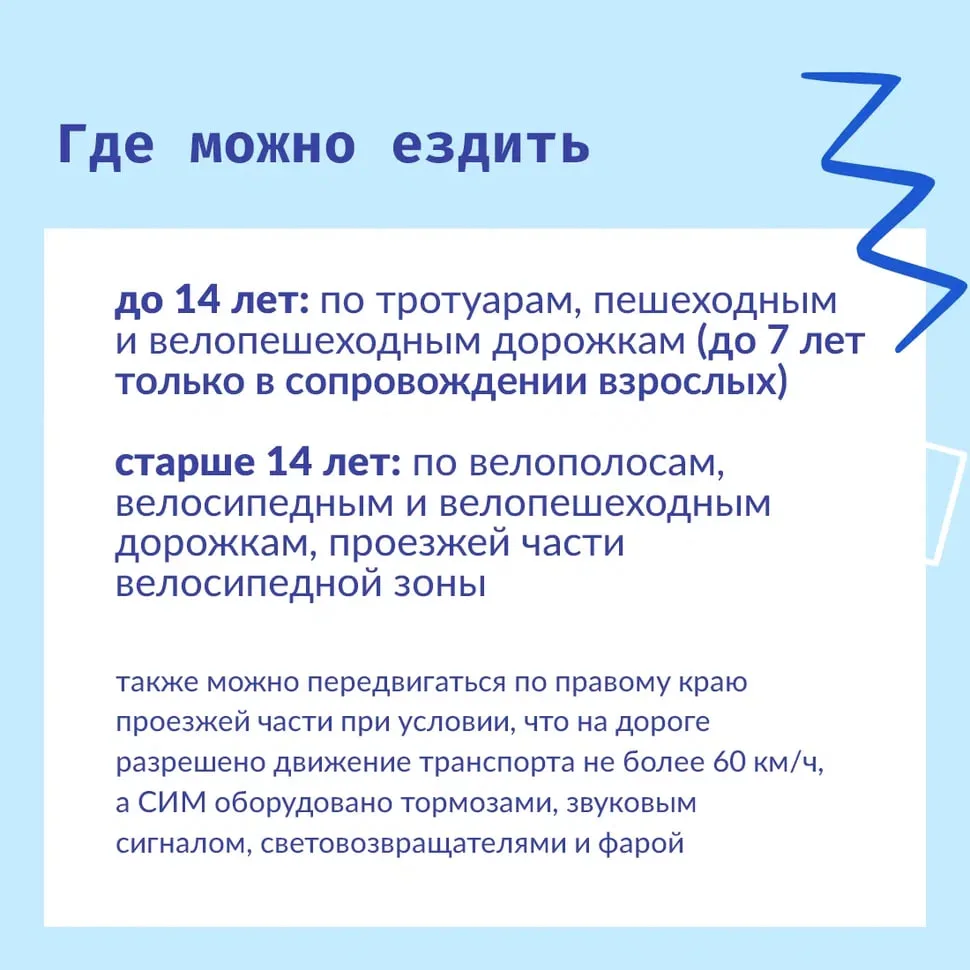 Где можно ездить

до 14 лет: по тротуарам, пешеходным и велопешеходным дорожкам (до 7 лет только в сопровождении взрослых)

старше 14 лет: по велополосам, велосипедным и велопешеходным дорожкам, проезжей части велосипедной зоны

также можно передвигаться по правому краю проезжей части при условии, что на дороге разрешено движение транспорта не более 60 км/ч, а СИМ оборудовано тормозами, звуковым сигналом, световозвращателями и фарой